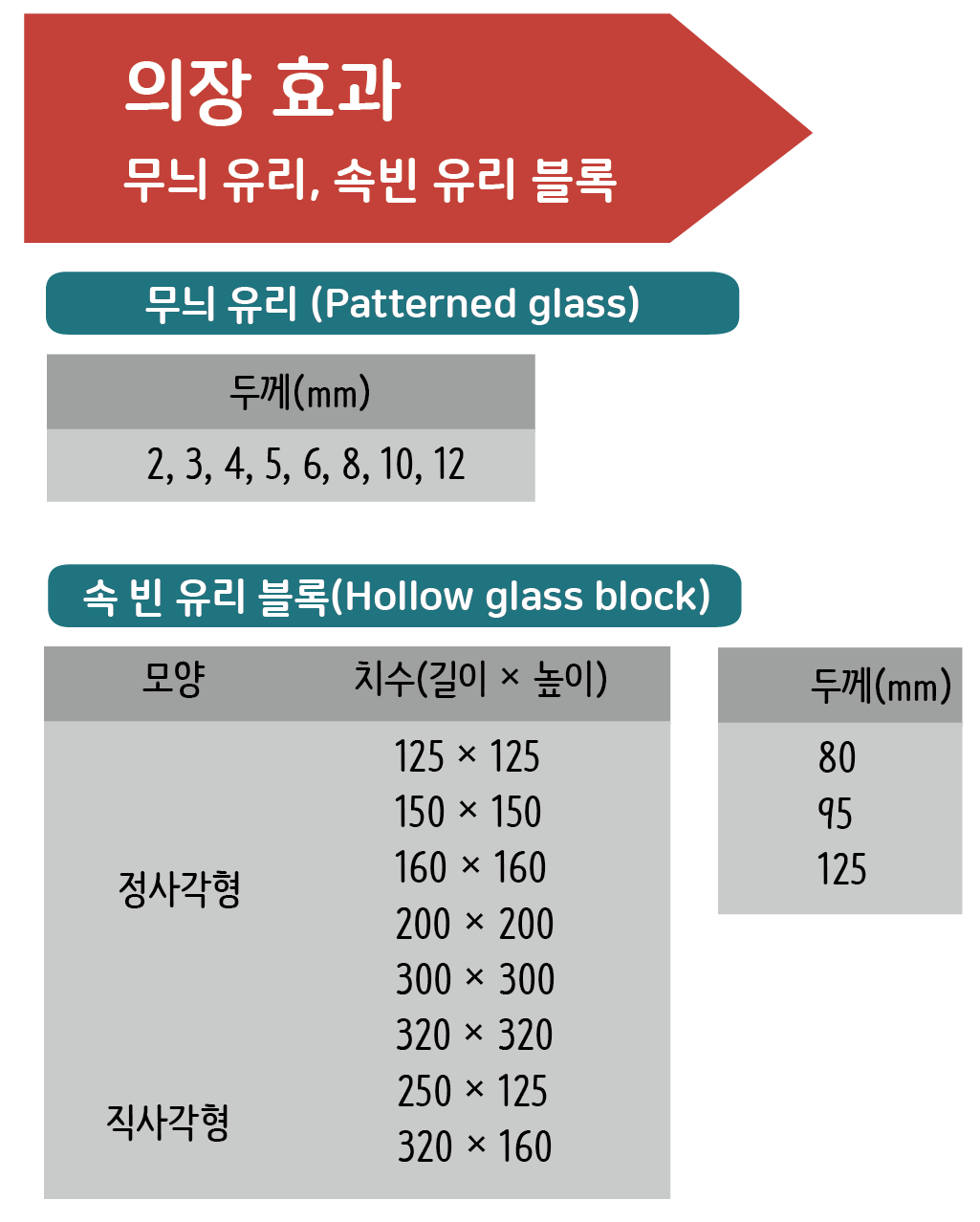 의장 효과
무늬 유리, 속빈 유리 블록

무늬 유리 (Patterned glass)

| 두께(mm) |
|---|
| 2, 3, 4, 5, 6, 8, 10, 12 |

속 빈 유리 블록(Hollow glass block)

| 모양 | 치수(길이 × 높이) |
|---|---|
| 정사각형 | 125 × 125 |
| | 150 × 150 |
| | 160 × 160 |
| | 200 × 200 |
| | 300 × 300 |
| | 320 × 320 |
| 직사각형 | 250 × 125 |
| | 320 × 160 |

| 두께(mm) |
|---|
| 80 |
| 95 |
| 125 |